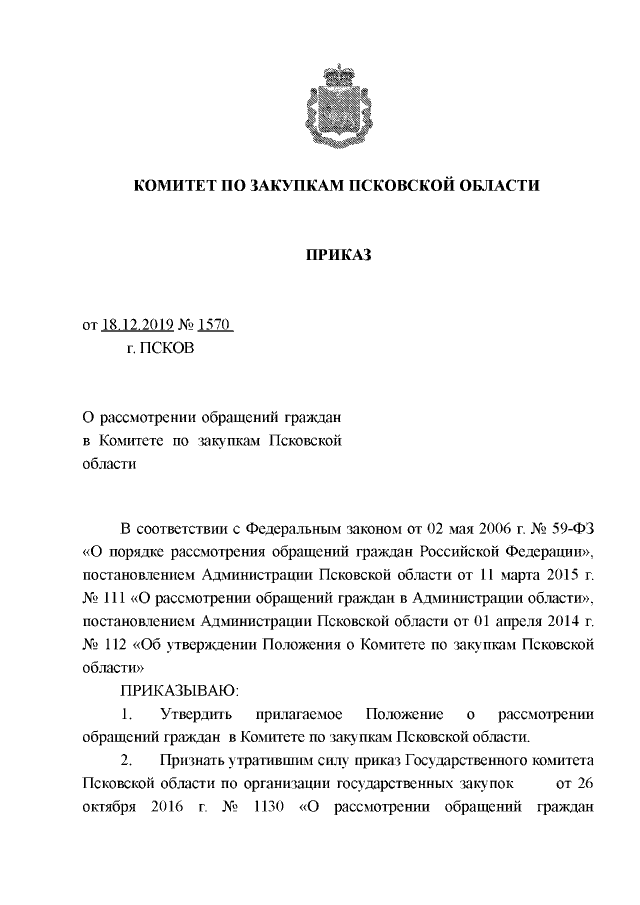 КОМИТЕТ ПО ЗАКУПКАМ ПСКОВСКОЙ ОБЛАСТИ

ПРИКАЗ

от 18.12.2019 № 1570
г. ПСКОВ

О рассмотрении обращений граждан в Комитете по закупкам Псковской области

В соответствии с Федеральным законом от 02 мая 2006 г. № 59-ФЗ «О порядке рассмотрения обращений граждан Российской Федерации», постановлением Администрации Псковской области от 11 марта 2015 г. № 111 «О рассмотрении обращений граждан в Администрации области», постановлением Администрации Псковской области от 01 апреля 2014 г. № 112 «Об утверждении Положения о Комитете по закупкам Псковской области»

ПРИКАЗЫВАЮ:

1. Утвердить прилагаемое Положение о рассмотрении обращений граждан в Комитете по закупкам Псковской области.

2. Признать утратившим силу приказ Государственного комитета Псковской области по организации государственных закупок от 26 октября 2016 г. № 1130 «О рассмотрении обращений граждан